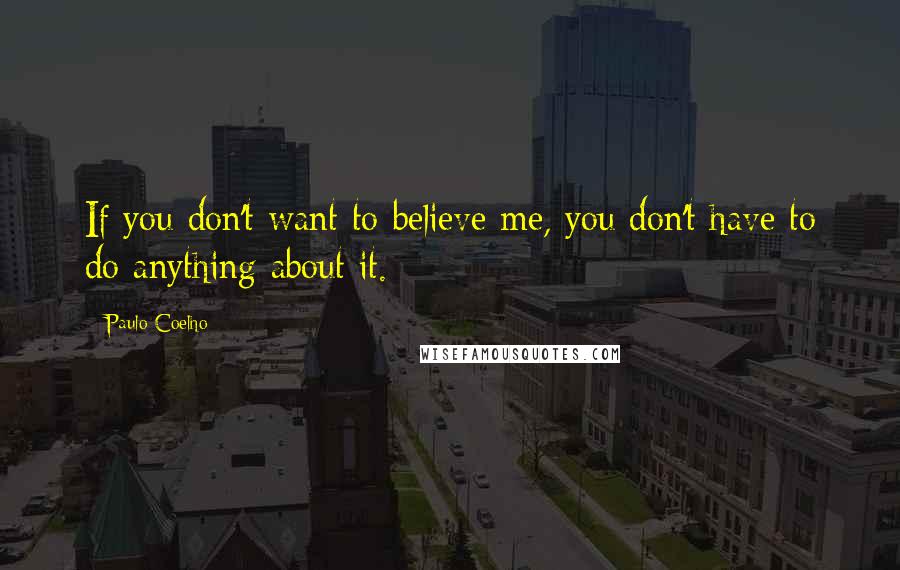 If you don't want to believe me, you don't have to do anything about it.

Paulo Coelho

WISEFAMOUSQUOTES.COM